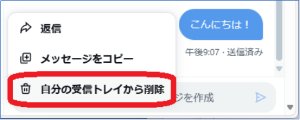 返信

メッセージをコピー

自分の受信トレイから削除

こんにちは！

午後9:07・送信済み

ジを作成